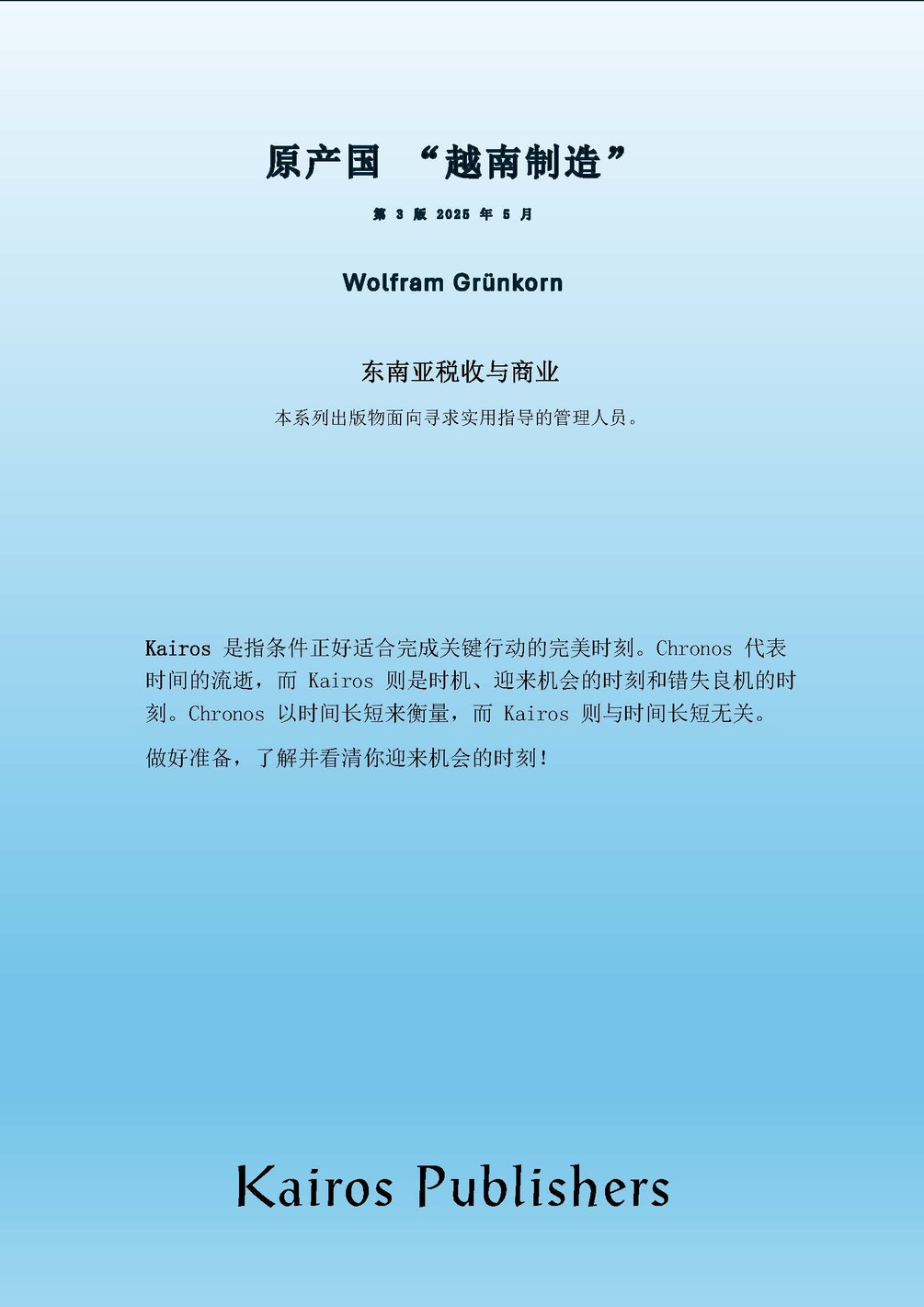 原产国 “越南制造”

第3版 2025年5月

Wolfram Grünkorn

东南亚税收与商业

本系列出版物面向寻求实用指导的管理人员。

Kairos是指条件正好适合完成关键行动的完美时刻。Chronos代表时间的流逝，而Kairos则是时机、迎来机会的时刻和错失良机的时刻。Chronos以时间长短来衡量，而Kairos则与时间长短无关。

做好准备，了解并看清你迎来机会的时刻!

Kairos Publishers